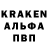 KRAKEN
АЛЬФА
ПВП